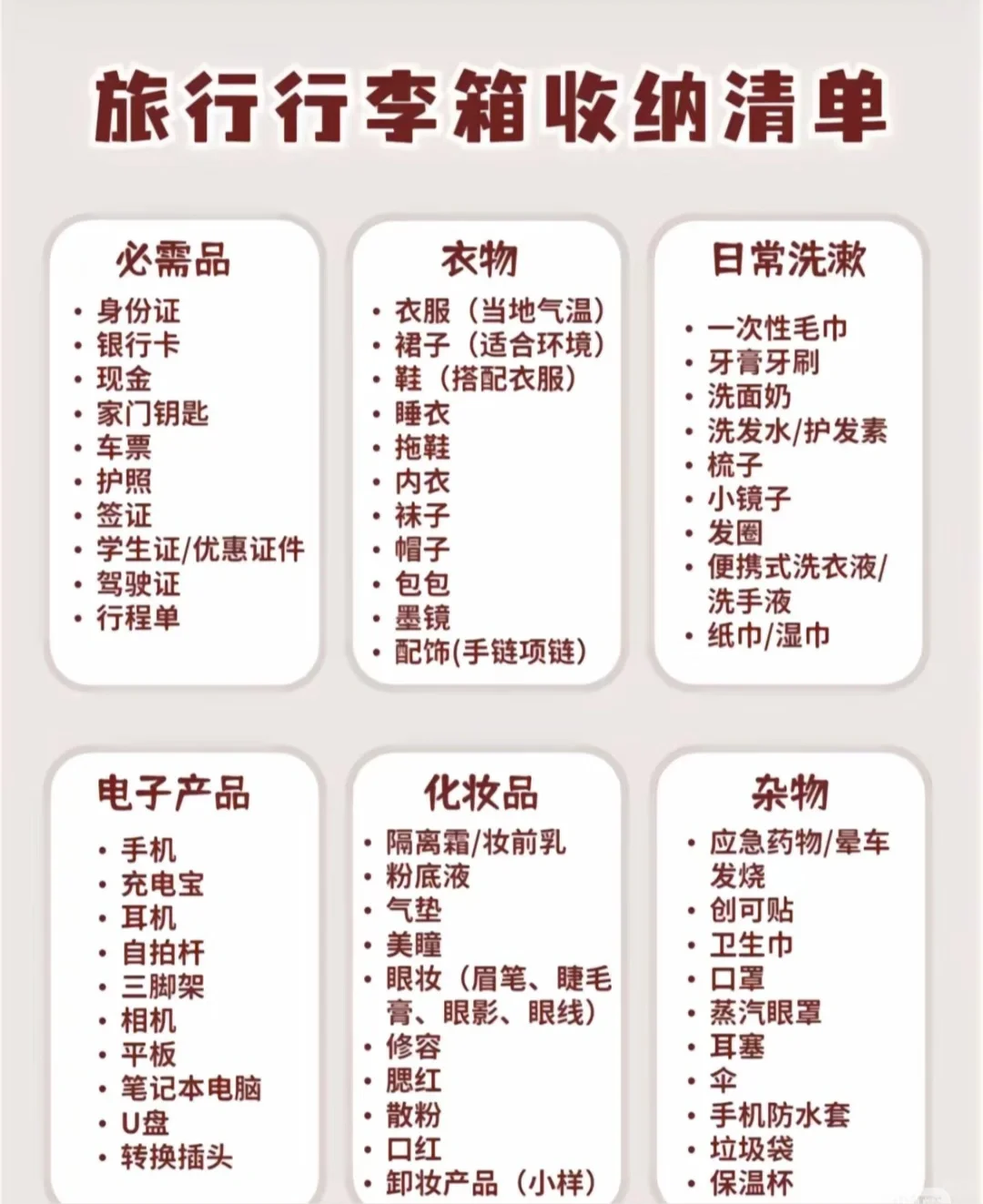 旅行行李箱收纳清单

必需品
• 身份证
• 银行卡
• 现金
• 家门钥匙
• 车票
• 护照
• 签证
• 学生证/优惠证件
• 驾驶证
• 行程单

衣物
• 衣服（当地气温）
• 裙子（适合环境）
• 鞋（搭配衣服）
• 睡衣
• 拖鞋
• 内衣
• 袜子
• 帽子
• 包包
• 墨镜
• 配饰(手链项链)

日常洗漱
• 一次性毛巾
• 牙膏牙刷
• 洗面奶
• 洗发水/护发素
• 梳子
• 小镜子
• 发圈
• 便携式洗衣液/洗手液
• 纸巾/湿巾

电子产品
• 手机
• 充电宝
• 耳机
• 自拍杆
• 三脚架
• 相机
• 平板
• 笔记本电脑
• U盘
• 转换插头

化妆品
• 隔离霜/妆前乳
• 粉底液
• 气垫
• 美瞳
• 眼妆（眉笔、睫毛膏、眼影、眼线）
• 修容
• 腮红
• 散粉
• 口红
• 卸妆产品（小样）

杂物
• 应急药物/晕车发烧
• 创可贴
• 卫生巾
• 口罩
• 蒸汽眼罩
• 耳塞
• 伞
• 手机防水套
• 垃圾袋
• 保温杯